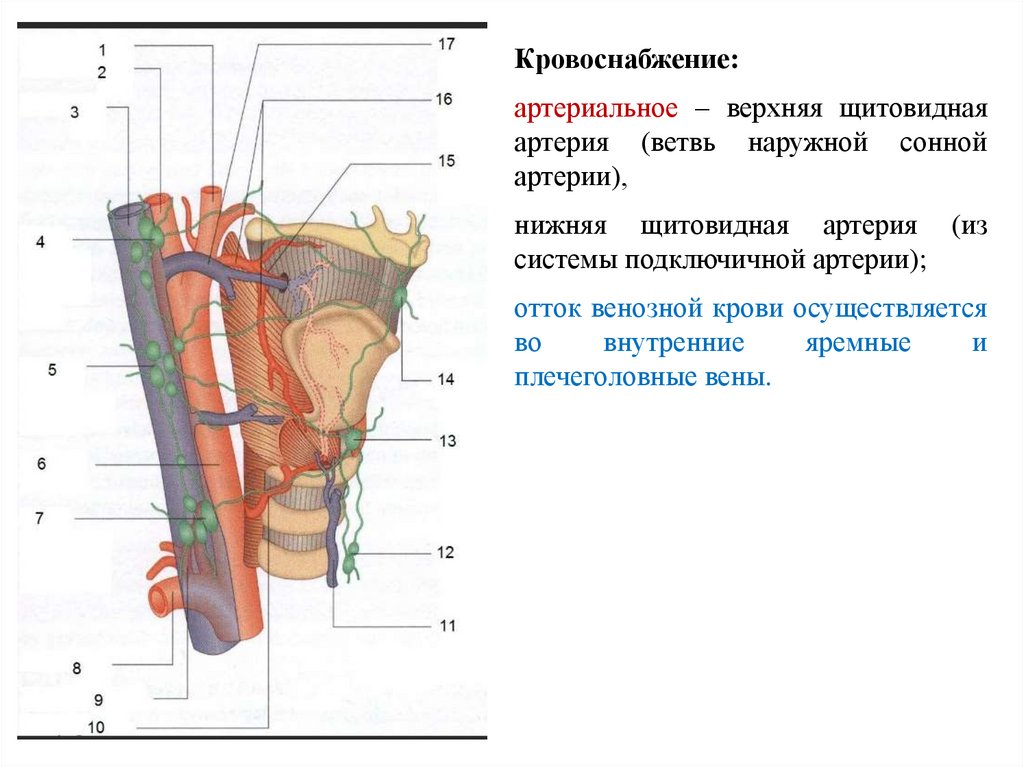 1
2
3
4
5
6
7
8
9
10
17
16
15
14
13
12
11

Кровоснабжение:

артериальное – верхняя щитовидная артерия (ветвь наружной сонной артерии),

нижняя щитовидная артерия (из системы подключичной артерии);

отток венозной крови осуществляется во внутренние яремные и плечеголовные вены.